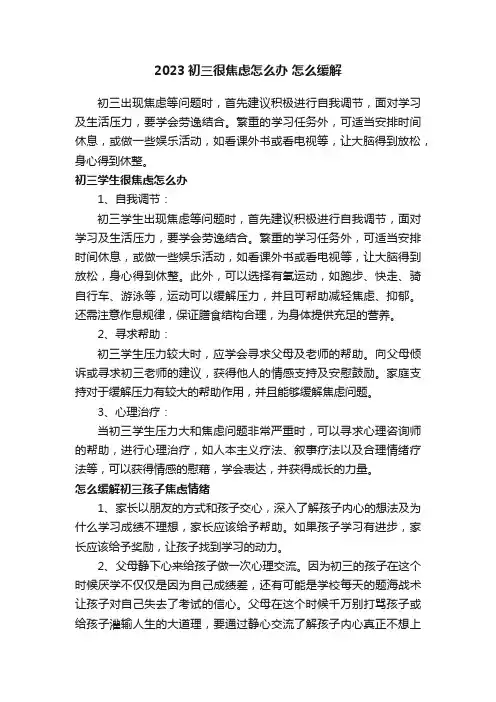 2023 初三很焦虑怎么办 怎么缓解

初三出现焦虑等问题时，首先建议积极进行自我调节，面对学习及生活压力，要学会劳逸结合。繁重的学习任务外，可适当安排时间休息，或做一些娱乐活动，如看课外书或看电视等，让大脑得到放松，身心得到休整。

初三学生很焦虑怎么办

1、自我调节：

初三学生出现焦虑等问题时，首先建议积极进行自我调节，面对学习及生活压力，要学会劳逸结合。繁重的学习任务外，可适当安排时间休息，或做一些娱乐活动，如看课外书或看电视等，让大脑得到放松，身心得到休整。此外，可以选择有氧运动，如跑步、快走、骑自行车、游泳等，运动可以缓解压力，并且可帮助减轻焦虑、抑郁。还需注意作息规律，保证膳食结构合理，为身体提供充足的营养。

2、寻求帮助：

初三学生压力较大时，应学会寻求父母及老师的帮助。向父母倾诉或寻求初三老师的建议，获得他人的情感支持及安慰鼓励。家庭支持对于缓解压力有较大的帮助作用，并且能够缓解焦虑问题。

3、心理治疗：

当初三学生压力大和焦虑问题非常严重时，可以寻求心理咨询师的帮助，进行心理治疗，如人本主义疗法、叙事疗法以及合理情绪疗法等，可以获得情感的慰藉，学会表达，并获得成长的力量。

怎么缓解初三孩子焦虑情绪

1、家长以朋友的方式和孩子交心，深入了解孩子内心的想法及为什么学习成绩不理想，家长应该给予帮助。如果孩子学习有进步，家长应该给予奖励，让孩子找到学习的动力。

2、父母静下心来给孩子做一次心理交流。因为初三的孩子在这个时候厌学不仅仅是因为自己成绩差，还有可能是学校每天的题海战术让孩子对自己失去了考试的信心。父母在这个时候千万别打骂孩子或给孩子灌输人生的大道理，要通过静心交流了解孩子内心真正不想上